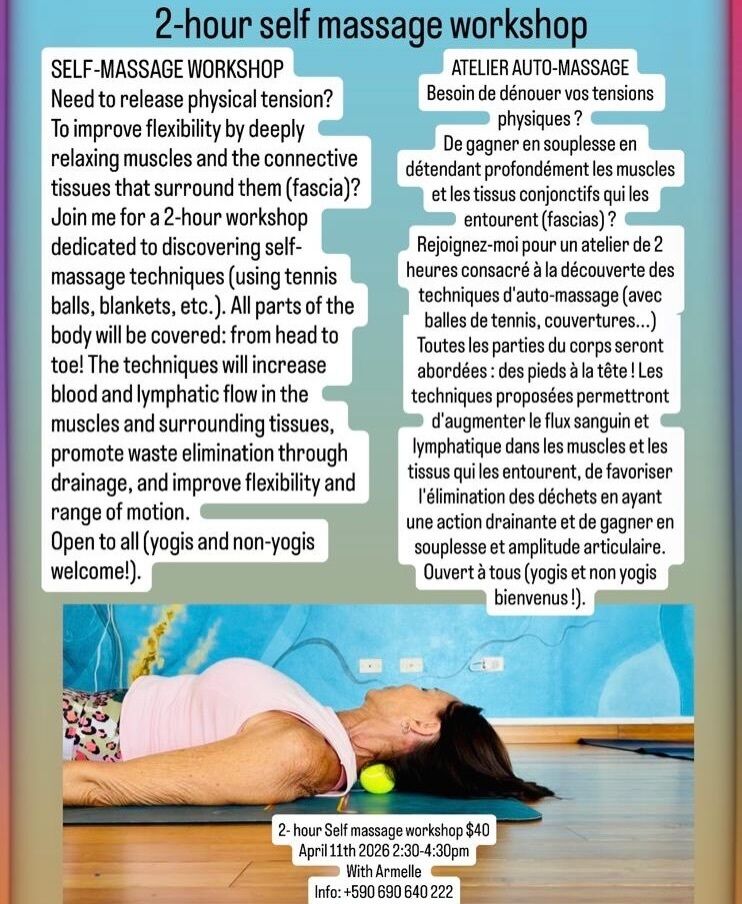 2-hour self massage workshop

SELF-MASSAGE WORKSHOP
Need to release physical tension? To improve flexibility by deeply relaxing muscles and the connective tissues that surround them (fascia)? Join me for a 2-hour workshop dedicated to discovering self-massage techniques (using tennis balls, blankets, etc.). All parts of the body will be covered: from head to toe! The techniques will increase blood and lymphatic flow in the muscles and surrounding tissues, promote waste elimination through drainage, and improve flexibility and range of motion.
Open to all (yogis and non-yogis welcome!).

ATELIER AUTO-MASSAGE
Besoin de dénouer vos tensions physiques ?
De gagner en souplesse en détendant profondément les muscles et les tissus conjonctifs qui les entourent (fascias) ?
Rejoignez-moi pour un atelier de 2 heures consacré à la découverte des techniques d'auto-massage (avec balles de tennis, couvertures...)
Toutes les parties du corps seront abordées : des pieds à la tête ! Les techniques proposées permettront d'augmenter le flux sanguin et lymphatique dans les muscles et les tissus qui les entourent, de favoriser l'élimination des déchets en ayant une action drainante et de gagner en souplesse et amplitude articulaire.
Ouvert à tous (yogis et non yogis bienvenus !).

2- hour Self massage workshop $40
April 11th 2026 2:30-4:30pm
With Armelle
Info: +590 690 640 222